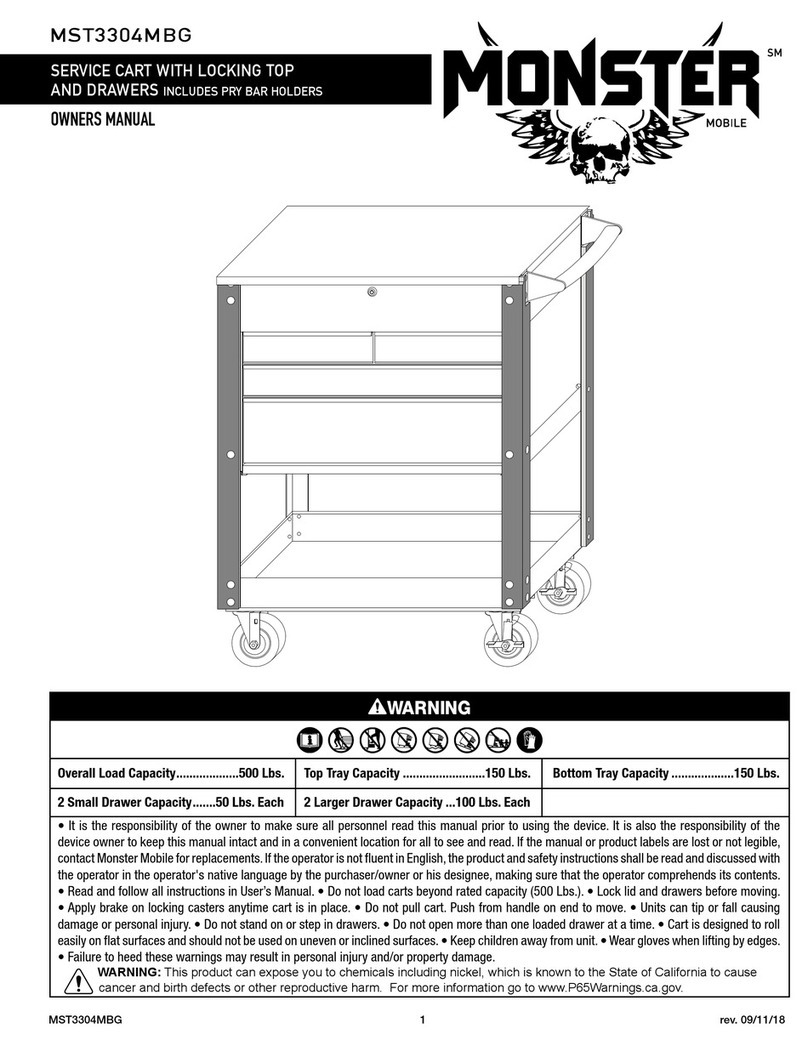 MST3304MBG

SERVICE CART WITH LOCKING TOP AND DRAWERS INCLUDES PRY BAR HOLDERS

OWNERS MANUAL

MONSTER SM MOBILE

WARNING

| Overall Load Capacity..................500 Lbs. | Top Tray Capacity ........................150 Lbs. | Bottom Tray Capacity ..................150 Lbs. |
|---|---|---|
| 2 Small Drawer Capacity.......50 Lbs. Each | 2 Larger Drawer Capacity ...100 Lbs. Each | |

• It is the responsibility of the owner to make sure all personnel read this manual prior to using the device. It is also the responsibility of the device owner to keep this manual intact and in a convenient location for all to see and read. If the manual or product labels are lost or not legible, contact Monster Mobile for replacements. If the operator is not fluent in English, the product and safety instructions shall be read and discussed with the operator in the operator's native language by the purchaser/owner or his designee, making sure that the operator comprehends its contents. • Read and follow all instructions in User's Manual. • Do not load carts beyond rated capacity (500 Lbs.). • Lock lid and drawers before moving. • Apply brake on locking casters anytime cart is in place. • Do not pull cart. Push from handle on end to move. • Units can tip or fall causing damage or personal injury. • Do not stand on or step in drawers. • Do not open more than one loaded drawer at a time. • Cart is designed to roll easily on flat surfaces and should not be used on uneven or inclined surfaces. • Keep children away from unit. • Wear gloves when lifting by edges. • Failure to heed these warnings may result in personal injury and/or property damage.

WARNING: This product can expose you to chemicals including nickel, which is known to the State of California to cause cancer and birth defects or other reproductive harm. For more information go to www.P65Warnings.ca.gov.

MST3304MBG 1 rev. 09/11/18